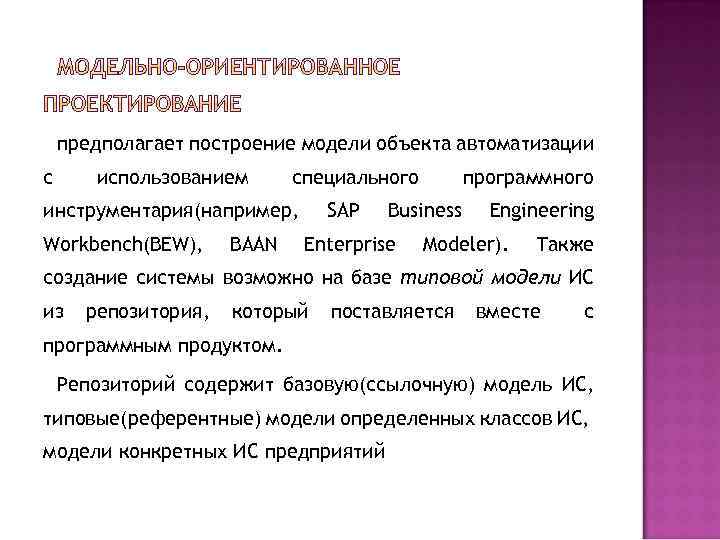 МОДЕЛЬНО-ОРИЕНТИРОВАННОЕ ПРОЕКТИРОВАНИЕ

предполагает построение модели объекта автоматизации с использованием специального программного инструментария(например, SAP Business Engineering Workbench(BEW), BAAN Enterprise Modeler). Также создание системы возможно на базе типовой модели ИС из репозитория, который поставляется вместе с программным продуктом.

Репозиторий содержит базовую(ссылочную) модель ИС, типовые(референтные) модели определенных классов ИС, модели конкретных ИС предприятий